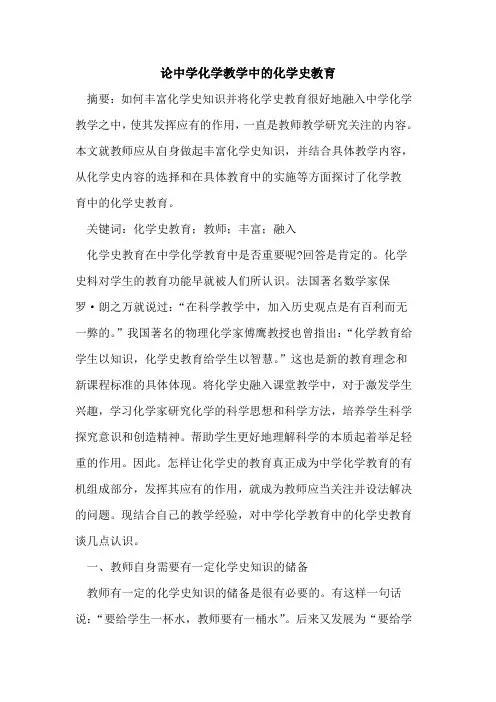 论中学化学教学中的化学史教育

摘要：如何丰富化学史知识并将化学史教育很好地融入中学化学教学之中，使其发挥应有的作用，一直是教师教学研究关注的内容。本文就教师应从自身做起丰富化学史知识，并结合具体教学内容，从化学史内容的选择和在具体教育中的实施等方面探讨了化学教育中的化学史教育。

关键词：化学史教育；教师；丰富；融入

化学史教育在中学化学教育中是否重要呢?回答是肯定的。化学史料对学生的教育功能早就被人们所认识。法国著名数学家保罗·朗之万就说过：“在科学教学中，加入历史观点是有百利而无一弊的。”我国著名的物理化学家傅鹰教授也曾指出：“化学教育给学生以知识，化学史教育给学生以智慧。”这也是新的教育理念和新课程标准的具体体现。将化学史融入课堂教学中，对于激发学生兴趣，学习化学家研究化学的科学思想和科学方法，培养学生科学探究意识和创造精神。帮助学生更好地理解科学的本质起着举足轻重的作用。因此。怎样让化学史的教育真正成为中学化学教育的有机组成部分，发挥其应有的作用，就成为教师应当关注并设法解决的问题。现结合自己的教学经验，对中学化学教育中的化学史教育谈几点认识。

一、教师自身需要有一定化学史知识的储备

教师有一定的化学史知识的储备是很有必要的。有这样一句话说：“要给学生一杯水，教师要有一桶水”。后来又发展为“要给学